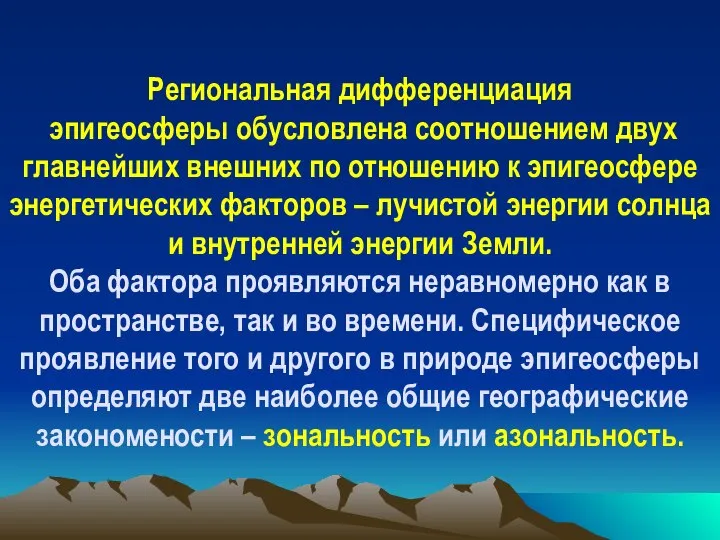 Региональная дифференциация эпигеосферы обусловлена соотношением двух главнейших внешних по отношению к эпигеосфере энергетических факторов – лучистой энергии солнца и внутренней энергии Земли.
Оба фактора проявляются неравномерно как в пространстве, так и во времени. Специфическое проявление того и другого в природе эпигеосферы определяют две наиболее общие географические закономености – зональность или азональность.